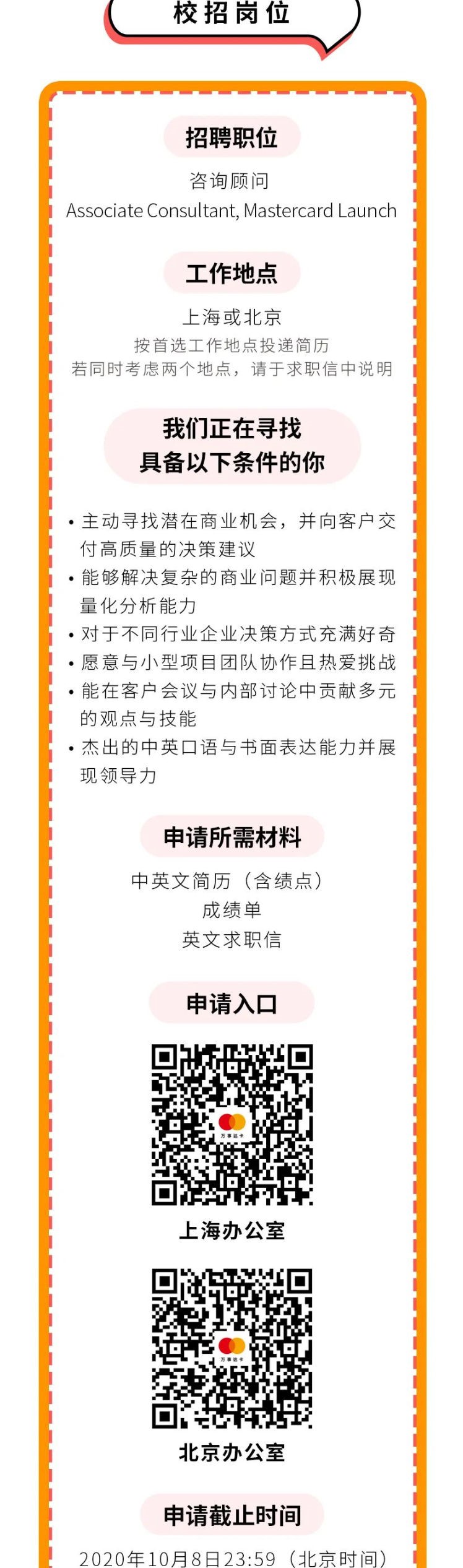 校招岗位

招聘职位

咨询顾问
Associate Consultant, Mastercard Launch

工作地点

上海或北京
按首选工作地点投递简历
若同时考虑两个地点，请于求职信中说明

我们正在寻找
具备以下条件的你

• 主动寻找潜在商业机会，并向客户交付高质量的决策建议
• 能够解决复杂的商业问题并积极展现量化分析能力
• 对于不同行业企业决策方式充满好奇
• 愿意与小型项目团队协作且热爱挑战
• 能在客户会议与内部讨论中贡献多元的观点与技能
• 杰出的中英口语与书面表达能力并展现领导力

申请所需材料

中英文简历（含绩点）
成绩单
英文求职信

申请入口

上海办公室

北京办公室

申请截止时间

2020年10月8日23:59（北京时间）